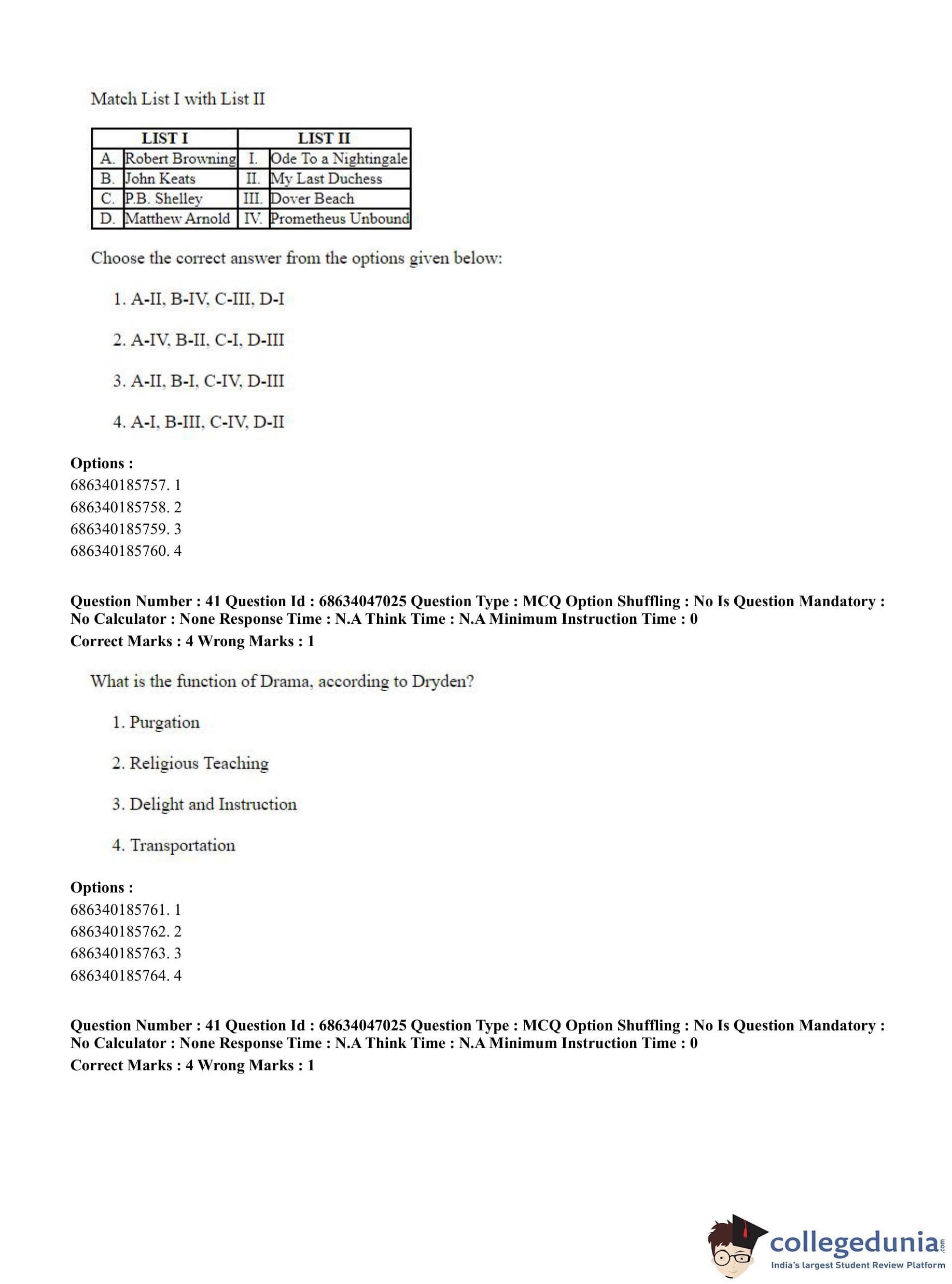 Match List I with List II

| LIST I | | LIST II | |
|---|---|---|---|
| A. | Robert Browning | I. | Ode To a Nightingale |
| B. | John Keats | II. | My Last Duchess |
| C. | P.B. Shelley | III. | Dover Beach |
| D. | Matthew Arnold | IV. | Prometheus Unbound |

Choose the correct answer from the options given below:

1. A-II, B-IV, C-III, D-I

2. A-IV, B-II, C-I, D-III

3. A-II, B-I, C-IV, D-III

4. A-I, B-III, C-IV, D-II

Options :
686340185757. 1
686340185758. 2
686340185759. 3
686340185760. 4

Question Number : 41 Question Id : 68634047025 Question Type : MCQ Option Shuffling : No Is Question Mandatory : No Calculator : None Response Time : N.A Think Time : N.A Minimum Instruction Time : 0
Correct Marks : 4 Wrong Marks : 1

What is the function of Drama, according to Dryden?

1. Purgation

2. Religious Teaching

3. Delight and Instruction

4. Transportation

Options :
686340185761. 1
686340185762. 2
686340185763. 3
686340185764. 4

Question Number : 41 Question Id : 68634047025 Question Type : MCQ Option Shuffling : No Is Question Mandatory : No Calculator : None Response Time : N.A Think Time : N.A Minimum Instruction Time : 0
Correct Marks : 4 Wrong Marks : 1

collegedunia.com
India's largest Student Review Platform